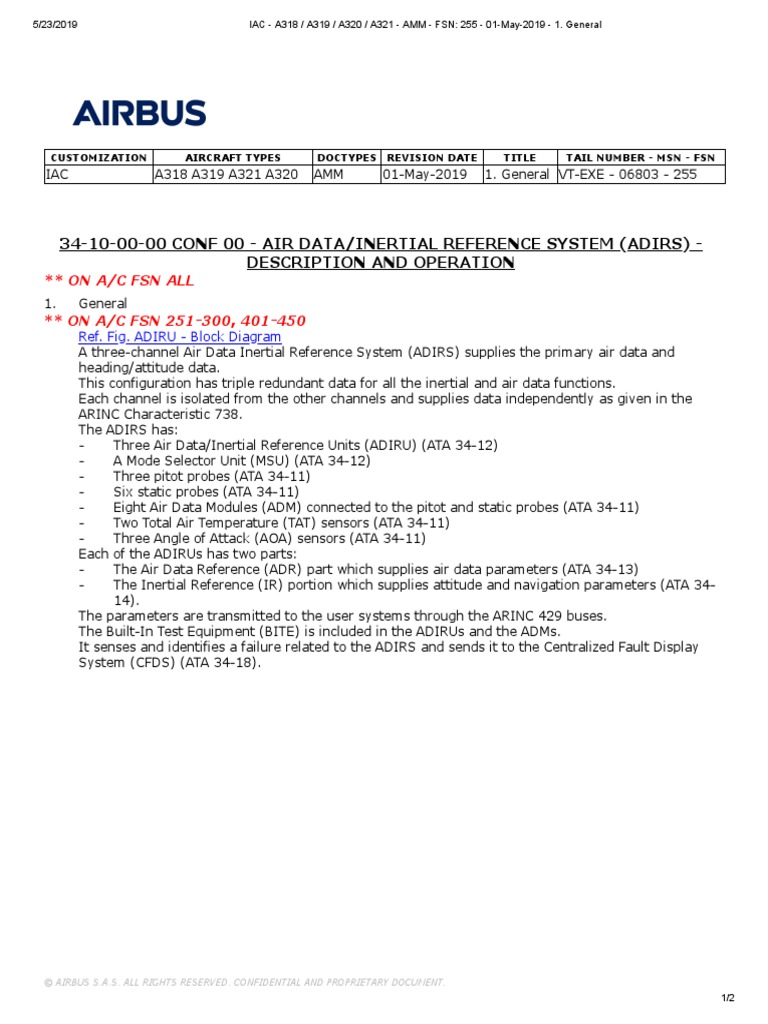 5/23/2019 IAC - A318 / A319 / A320 / A321 - AMM - FSN: 255 - 01-May-2019 - 1. General

AIRBUS

| CUSTOMIZATION | AIRCRAFT TYPES | DOCTYPES | REVISION DATE | TITLE | TAIL NUMBER - MSN - FSN |
|---|---|---|---|---|---|
| IAC | A318 A319 A321 A320 | AMM | 01-May-2019 | 1. General | VT-EXE - 06803 - 255 |

34-10-00-00 CONF 00 - AIR DATA/INERTIAL REFERENCE SYSTEM (ADIRS) - DESCRIPTION AND OPERATION

** ON A/C FSN ALL

1. General

** ON A/C FSN 251-300, 401-450

Ref. Fig. ADIRU - Block Diagram

A three-channel Air Data Inertial Reference System (ADIRS) supplies the primary air data and heading/attitude data.
This configuration has triple redundant data for all the inertial and air data functions.
Each channel is isolated from the other channels and supplies data independently as given in the ARINC Characteristic 738.
The ADIRS has:
- Three Air Data/Inertial Reference Units (ADIRU) (ATA 34-12)
- A Mode Selector Unit (MSU) (ATA 34-12)
- Three pitot probes (ATA 34-11)
- Six static probes (ATA 34-11)
- Eight Air Data Modules (ADM) connected to the pitot and static probes (ATA 34-11)
- Two Total Air Temperature (TAT) sensors (ATA 34-11)
- Three Angle of Attack (AOA) sensors (ATA 34-11)
Each of the ADIRUs has two parts:
- The Air Data Reference (ADR) part which supplies air data parameters (ATA 34-13)
- The Inertial Reference (IR) portion which supplies attitude and navigation parameters (ATA 34-14).
The parameters are transmitted to the user systems through the ARINC 429 buses.
The Built-In Test Equipment (BITE) is included in the ADIRUs and the ADMs.
It senses and identifies a failure related to the ADIRS and sends it to the Centralized Fault Display System (CFDS) (ATA 34-18).

© AIRBUS S.A.S. ALL RIGHTS RESERVED. CONFIDENTIAL AND PROPRIETARY DOCUMENT.

1/2